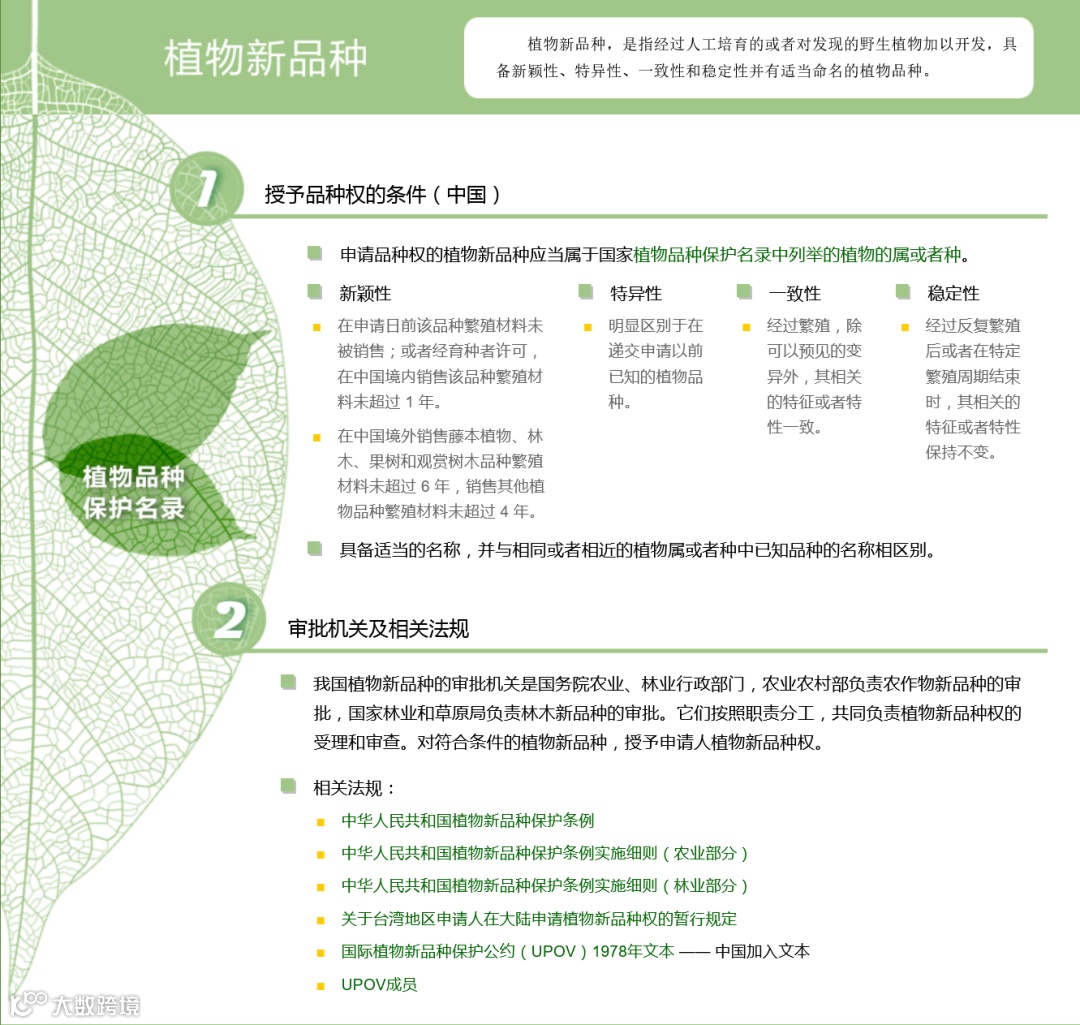 植物新品种

植物新品种，是指经过人工培育的或者对发现的野生植物加以开发，具备新颖性、特异性、一致性和稳定性并有适当命名的植物品种。

1 授予品种权的条件（中国）

申请品种权的植物新品种应当属于国家植物品种保护名录中列举的植物的属或者种。

新颖性

在申请日前该品种繁殖材料未被销售；或者经育种者许可，在中国境内销售该品种繁殖材料未超过 1 年。

在中国境外销售藤本植物、林木、果树和观赏树木品种繁殖材料未超过 6 年，销售其他植物品种繁殖材料未超过 4 年。

特异性

明显区别于在递交申请以前已知的植物品种。

一致性

经过繁殖，除可以预见的变异外，其相关的特征或者特性一致。

稳定性

经过反复繁殖后或者在特定繁殖周期结束时，其相关的特征或者特性保持不变。

植物品种保护名录

具备适当的名称，并与相同或者相近的植物属或者种中已知品种的名称相区别。

2 审批机关及相关法规

我国植物新品种的审批机关是国务院农业、林业行政部门，农业农村部负责农作物新品种的审批，国家林业和草原局负责林木新品种的审批。它们按照职责分工，共同负责植物新品种权的受理和审查。对符合条件的植物新品种，授予申请人植物新品种权。

相关法规：

中华人民共和国植物新品种保护条例

中华人民共和国植物新品种保护条例实施细则（农业部分）

中华人民共和国植物新品种保护条例实施细则（林业部分）

关于台湾地区申请人在大陆申请植物新品种权的暂行规定

国际植物新品种保护公约（UPOV）1978年文本 —— 中国加入文本

UPOV成员

大数跨境